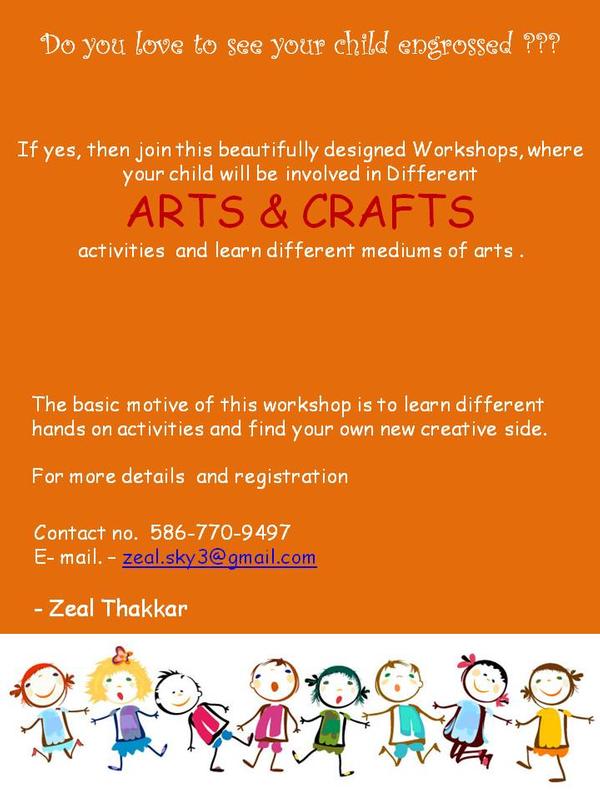 Do you love to see your child engrossed ???

If yes, then join this beautifully designed Workshops, where your child will be involved in Different

ARTS & CRAFTS

activities and learn different mediums of arts .

The basic motive of this workshop is to learn different hands on activities and find your own new creative side.

For more details and registration

Contact no. 586-770-9497
E- mail. - zeal.sky3@gmail.com

- Zeal Thakkar